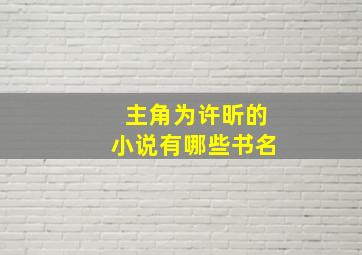 主角为许昕的
小说有哪些书名